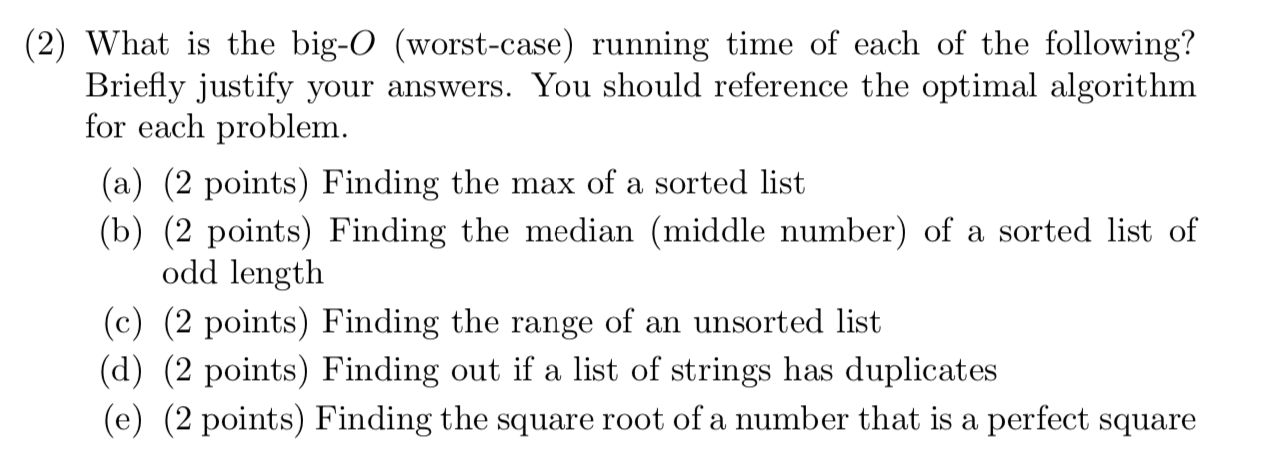 (2) What is the big-$O$ (worst-case) running time of each of the following? Briefly justify your answers. You should reference the optimal algorithm for each problem.

(a) (2 points) Finding the max of a sorted list

(b) (2 points) Finding the median (middle number) of a sorted list of odd length

(c) (2 points) Finding the range of an unsorted list

(d) (2 points) Finding out if a list of strings has duplicates

(e) (2 points) Finding the square root of a number that is a perfect square